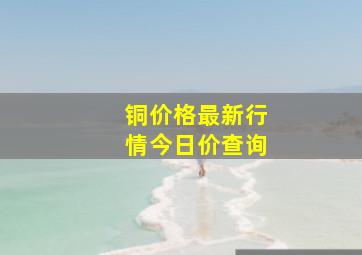 铜价格最新行情今日价查询